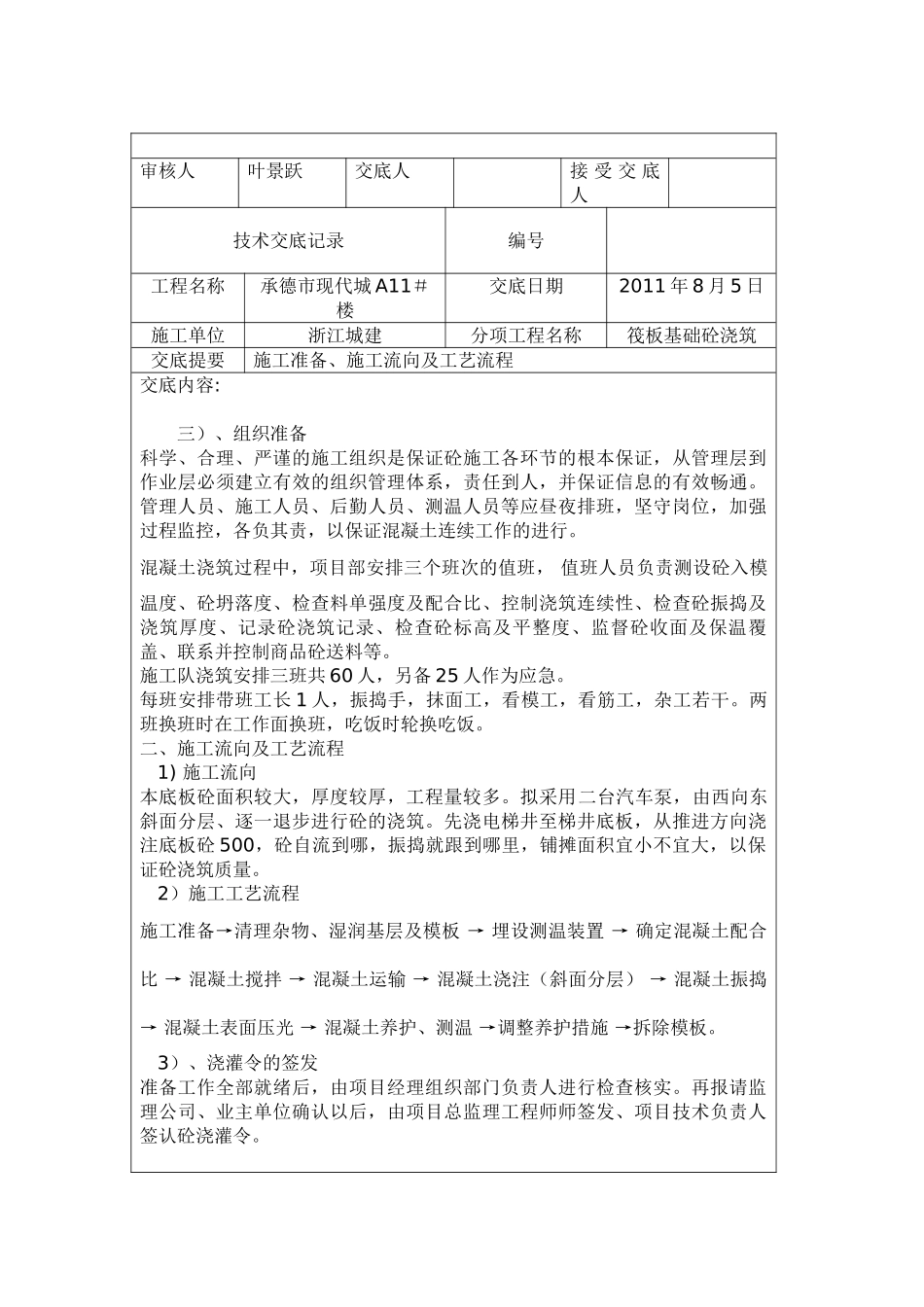 | 审核人 | 叶景跃 | 交底人 | | 接受交底人 | |
|---|---|---|---|---|---|

| 技术交底记录 | | 编号 | |
|---|---|---|---|
| 工程名称 | 承德市现代城A11＃楼 | 交底日期 | 2011年8月5日 |
| 施工单位 | 浙江城建 | 分项工程名称 | 筏板基础砼浇筑 |
| 交底提要 | 施工准备、施工流向及工艺流程 | | |

交底内容:

三）、组织准备
科学、合理、严谨的施工组织是保证砼施工各环节的根本保证，从管理层到作业层必须建立有效的组织管理体系，责任到人，并保证信息的有效畅通。管理人员、施工人员、后勤人员、测温人员等应昼夜排班，坚守岗位，加强过程监控，各负其责，以保证混凝土连续工作的进行。

混凝土浇筑过程中，项目部安排三个班次的值班， 值班人员负责测设砼入模温度、砼坍落度、检查料单强度及配合比、控制浇筑连续性、检查砼振捣及浇筑厚度、记录砼浇筑记录、检查砼标高及平整度、监督砼收面及保温覆盖、联系并控制商品砼送料等。
施工队浇筑安排三班共60人，另备25人作为应急。
每班安排带班工长1人，振捣手，抹面工，看模工，看筋工，杂工若干。两班换班时在工作面换班，吃饭时轮换吃饭。
二、施工流向及工艺流程
1) 施工流向
本底板砼面积较大，厚度较厚，工程量较多。拟采用二台汽车泵，由西向东斜面分层、逐一退步进行砼的浇筑。先浇电梯井至梯井底板，从推进方向浇注底板砼500，砼自流到哪，振捣就跟到哪里，铺摊面积宜小不宜大，以保证砼浇筑质量。
2）施工工艺流程

施工准备→清理杂物、湿润基层及模板 → 埋设测温装置 → 确定混凝土配合比 → 混凝土搅拌 → 混凝土运输 → 混凝土浇注（斜面分层） → 混凝土振捣 → 混凝土表面压光 → 混凝土养护、测温 →调整养护措施 →拆除模板。

3）、浇灌令的签发
准备工作全部就绪后，由项目经理组织部门负责人进行检查核实。再报请监理公司、业主单位确认以后，由项目总监理工程师师签发、项目技术负责人签认砼浇灌令。